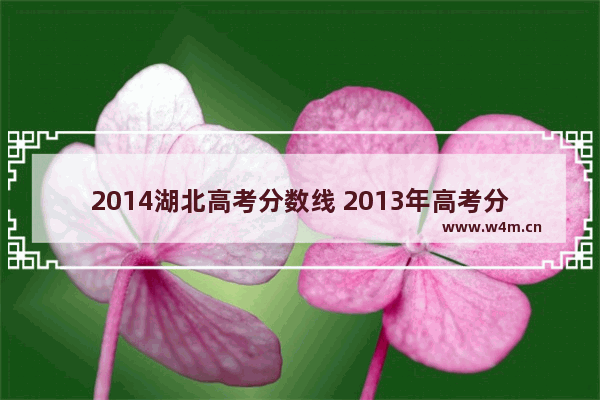 2014湖北高考分数线 2013年高考分

www.w4m.cn